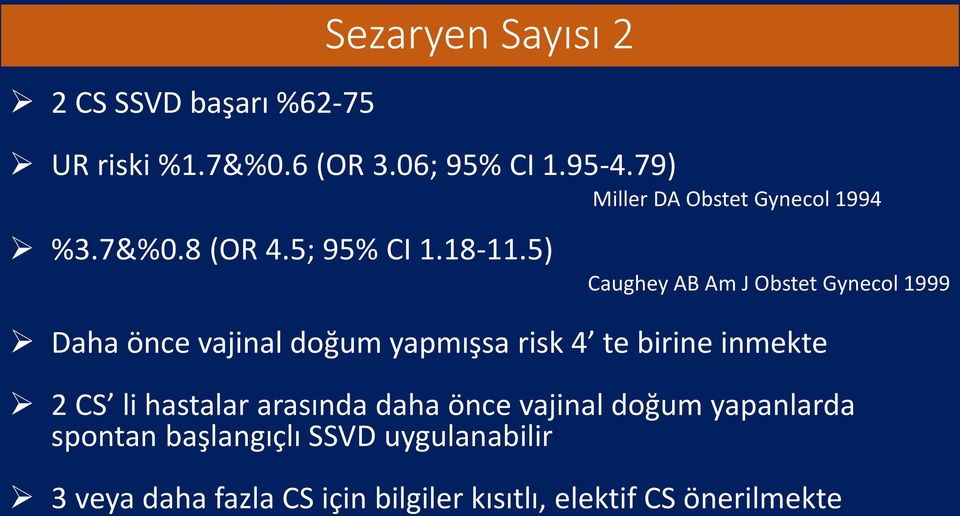 Sezaryen Sayısı 2

➢ 2 CS SSVD başarı %62-75

➢ UR riski %1.7&%0.6 (OR 3.06; 95% CI 1.95-4.79)

Miller DA Obstet Gynecol 1994

➢ %3.7&%0.8 (OR 4.5; 95% CI 1.18-11.5)

Caughey AB Am J Obstet Gynecol 1999

➢ Daha önce vajinal doğum yapmışsa risk 4’ te birine inmekte

➢ 2 CS’ li hastalar arasında daha önce vajinal doğum yapanlarda spontan başlangıçlı SSVD uygulanabilir

➢ 3 veya daha fazla CS için bilgiler kısıtlı, elektif CS önerilmekte